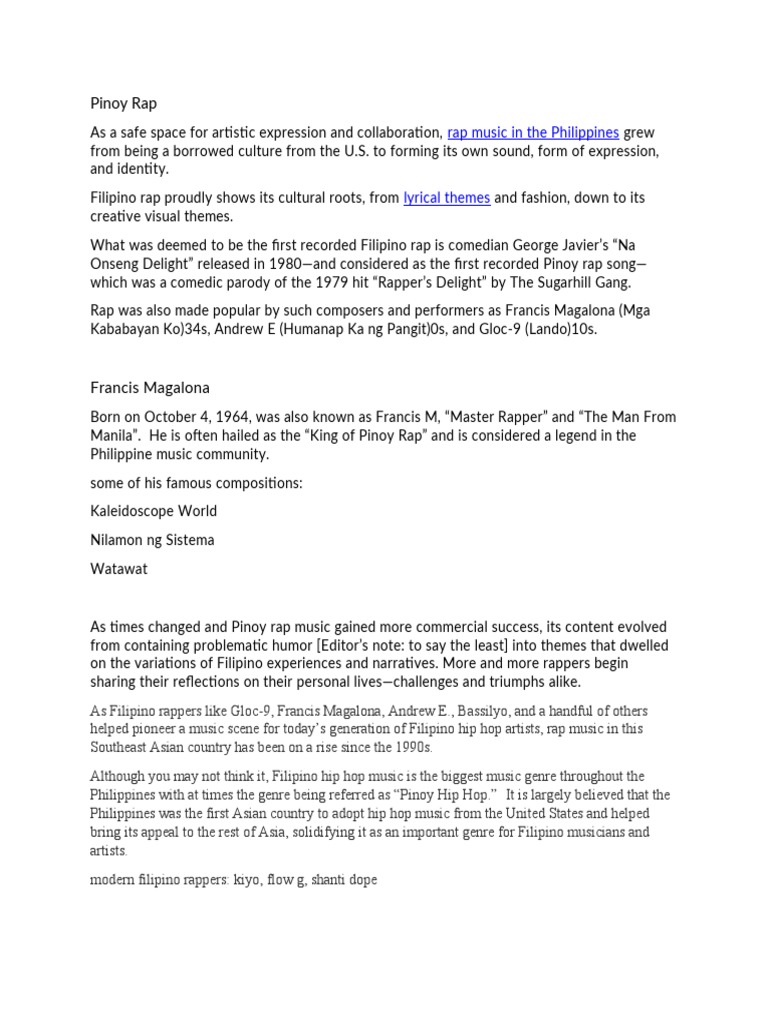 Pinoy Rap

As a safe space for artistic expression and collaboration, rap music in the Philippines grew from being a borrowed culture from the U.S. to forming its own sound, form of expression, and identity.

Filipino rap proudly shows its cultural roots, from lyrical themes and fashion, down to its creative visual themes.

What was deemed to be the first recorded Filipino rap is comedian George Javier's "Na Onseng Delight" released in 1980—and considered as the first recorded Pinoy rap song—which was a comedic parody of the 1979 hit "Rapper's Delight" by The Sugarhill Gang.

Rap was also made popular by such composers and performers as Francis Magalona (Mga Kababayan Ko)34s, Andrew E (Humanap Ka ng Pangit)0s, and Gloc-9 (Lando)10s.

Francis Magalona

Born on October 4, 1964, was also known as Francis M, "Master Rapper" and "The Man From Manila". He is often hailed as the "King of Pinoy Rap" and is considered a legend in the Philippine music community.

some of his famous compositions:

Kaleidoscope World

Nilamon ng Sistema

Watawat

As times changed and Pinoy rap music gained more commercial success, its content evolved from containing problematic humor [Editor's note: to say the least] into themes that dwelled on the variations of Filipino experiences and narratives. More and more rappers begin sharing their reflections on their personal lives—challenges and triumphs alike.

As Filipino rappers like Gloc-9, Francis Magalona, Andrew E., Bassilyo, and a handful of others helped pioneer a music scene for today's generation of Filipino hip hop artists, rap music in this Southeast Asian country has been on a rise since the 1990s.

Although you may not think it, Filipino hip hop music is the biggest music genre throughout the Philippines with at times the genre being referred as "Pinoy Hip Hop." It is largely believed that the Philippines was the first Asian country to adopt hip hop music from the United States and helped bring its appeal to the rest of Asia, solidifying it as an important genre for Filipino musicians and artists.

modern filipino rappers: kiyo, flow g, shanti dope